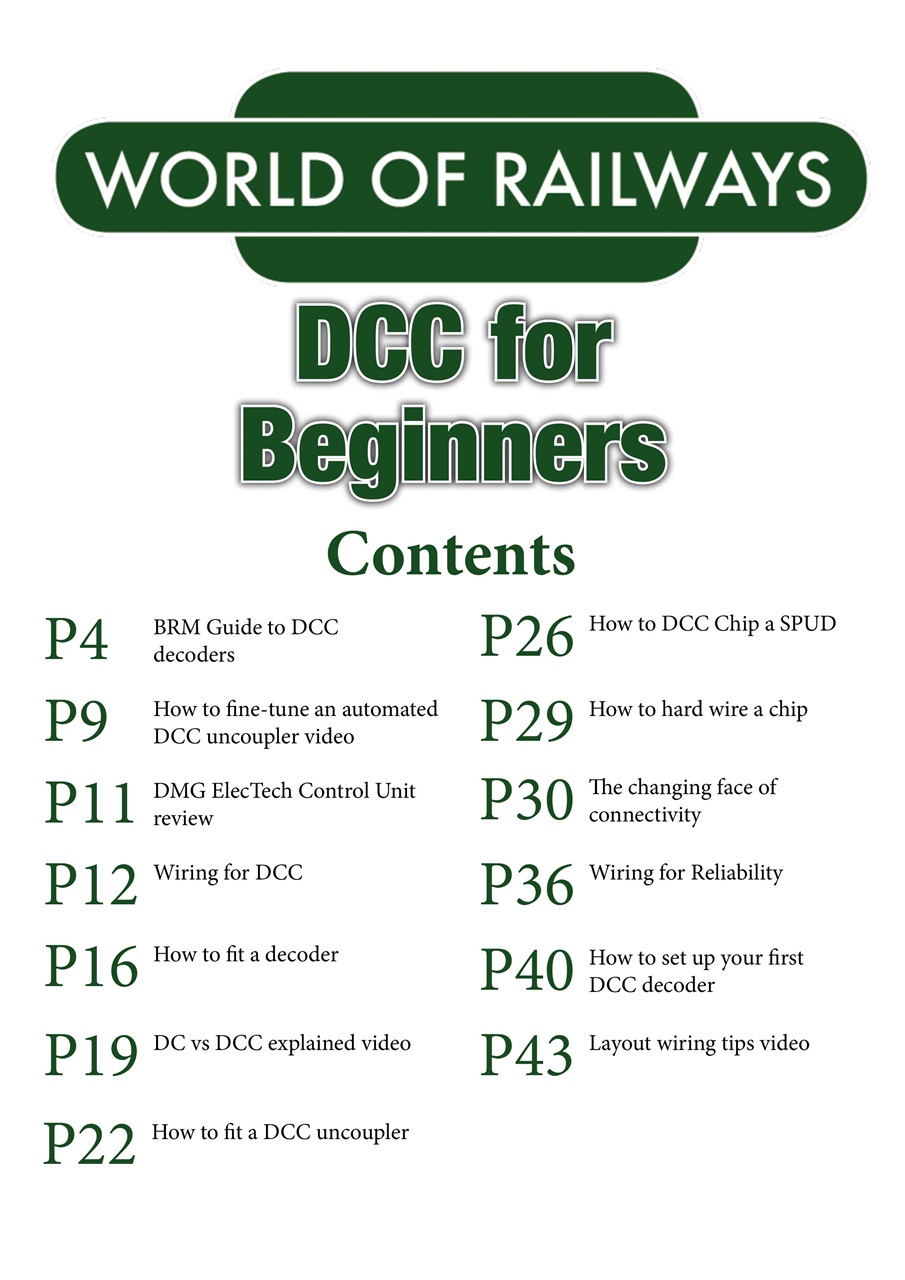 WORLD OF RAILWAYS

DCC for Beginners

Contents

P4 BRM Guide to DCC decoders

P9 How to fine-tune an automated DCC uncoupler video

P11 DMG ElecTech Control Unit review

P12 Wiring for DCC

P16 How to fit a decoder

P19 DC vs DCC explained video

P22 How to fit a DCC uncoupler

P26 How to DCC Chip a SPUD

P29 How to hard wire a chip

P30 The changing face of connectivity

P36 Wiring for Reliability

P40 How to set up your first DCC decoder

P43 Layout wiring tips video